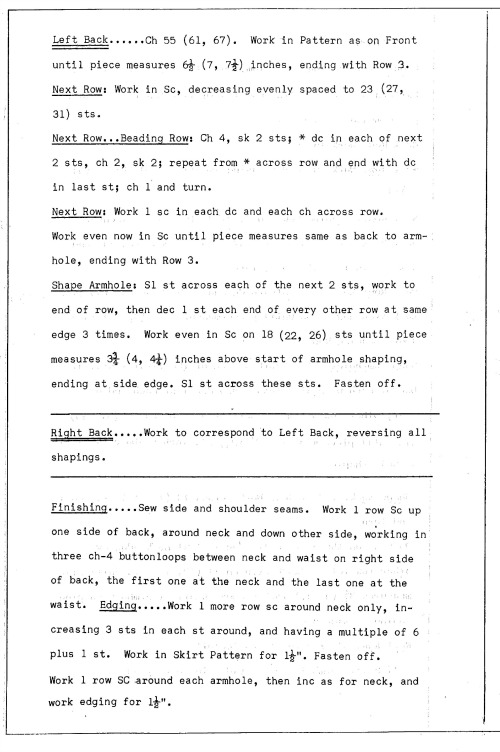 Left Back......Ch 55 (61, 67). Work in Pattern as on Front until piece measures $6\frac{1}{2}$ (7, $7\frac{1}{2}$) inches, ending with Row 3.

Next Row: Work in Sc, decreasing evenly spaced to 23 (27, 31) sts.

Next Row...Beading Row: Ch 4, sk 2 sts; * dc in each of next 2 sts, ch 2, sk 2; repeat from * across row and end with dc in last st; ch 1 and turn.

Next Row: Work 1 sc in each dc and each ch across row.

Work even now in Sc until piece measures same as back to armhole, ending with Row 3.

Shape Armhole: Sl st across each of the next 2 sts, work to end of row, then dec 1 st each end of every other row at same edge 3 times. Work even in Sc on 18 (22, 26) sts until piece measures $3\frac{3}{4}$ (4, $4\frac{1}{4}$) inches above start of armhole shaping, ending at side edge. Sl st across these sts. Fasten off.

Right Back.....Work to correspond to Left Back, reversing all shapings.

Finishing.....Sew side and shoulder seams. Work 1 row Sc up one side of back, around neck and down other side, working in three ch-4 buttonloops between neck and waist on right side of back, the first one at the neck and the last one at the waist. Edging.....Work 1 more row sc around neck only, increasing 3 sts in each st around, and having a multiple of 6 plus 1 st. Work in Skirt Pattern for $1\frac{1}{2}$". Fasten off.

Work 1 row SC around each armhole, then inc as for neck, and work edging for $1\frac{1}{2}$".